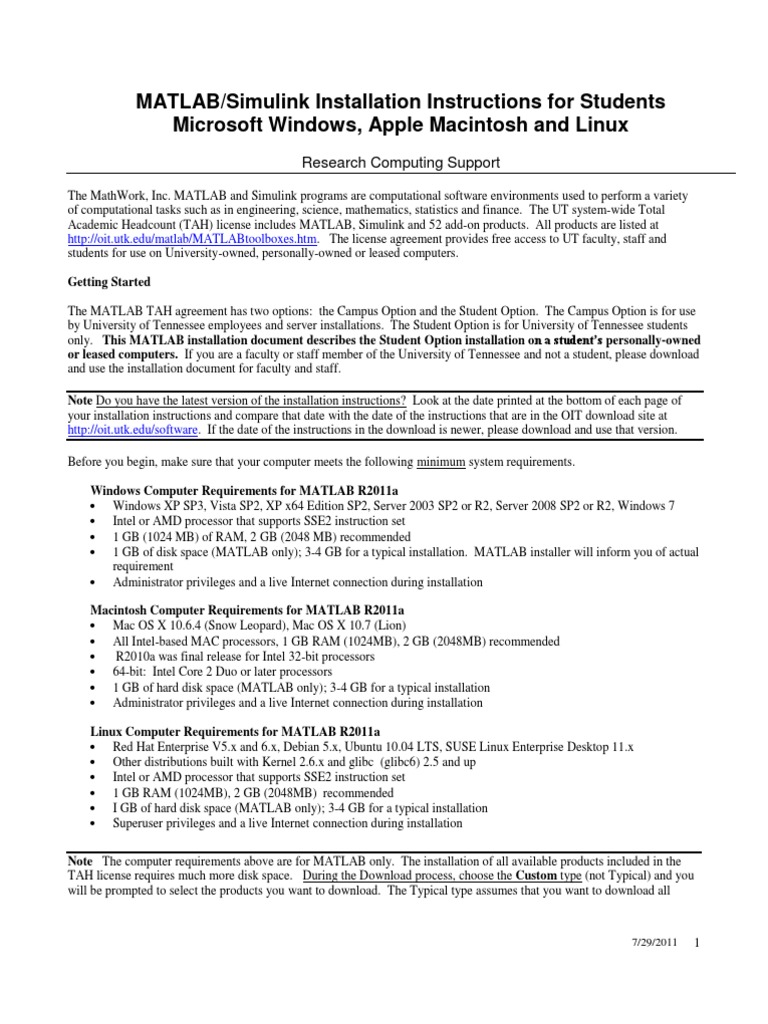 MATLAB/Simulink Installation Instructions for Students
Microsoft Windows, Apple Macintosh and Linux

Research Computing Support

The MathWork, Inc. MATLAB and Simulink programs are computational software environments used to perform a variety of computational tasks such as in engineering, science, mathematics, statistics and finance. The UT system-wide Total Academic Headcount (TAH) license includes MATLAB, Simulink and 52 add-on products. All products are listed at http://oit.utk.edu/matlab/MATLABtoolboxes.htm. The license agreement provides free access to UT faculty, staff and students for use on University-owned, personally-owned or leased computers.

Getting Started

The MATLAB TAH agreement has two options: the Campus Option and the Student Option. The Campus Option is for use by University of Tennessee employees and server installations. The Student Option is for University of Tennessee students only. This MATLAB installation document describes the Student Option installation on a student's personally-owned or leased computers. If you are a faculty or staff member of the University of Tennessee and not a student, please download and use the installation document for faculty and staff.

Note Do you have the latest version of the installation instructions? Look at the date printed at the bottom of each page of your installation instructions and compare that date with the date of the instructions that are in the OIT download site at http://oit.utk.edu/software. If the date of the instructions in the download is newer, please download and use that version.

Before you begin, make sure that your computer meets the following minimum system requirements.

Windows Computer Requirements for MATLAB R2011a
• Windows XP SP3, Vista SP2, XP x64 Edition SP2, Server 2003 SP2 or R2, Server 2008 SP2 or R2, Windows 7
• Intel or AMD processor that supports SSE2 instruction set
• 1 GB (1024 MB) of RAM, 2 GB (2048 MB) recommended
• 1 GB of disk space (MATLAB only); 3-4 GB for a typical installation. MATLAB installer will inform you of actual requirement
• Administrator privileges and a live Internet connection during installation

Macintosh Computer Requirements for MATLAB R2011a
• Mac OS X 10.6.4 (Snow Leopard), Mac OS X 10.7 (Lion)
• All Intel-based MAC processors, 1 GB RAM (1024MB), 2 GB (2048MB) recommended
• R2010a was final release for Intel 32-bit processors
• 64-bit: Intel Core 2 Duo or later processors
• 1 GB of hard disk space (MATLAB only); 3-4 GB for a typical installation
• Administrator privileges and a live Internet connection during installation

Linux Computer Requirements for MATLAB R2011a
• Red Hat Enterprise V5.x and 6.x, Debian 5.x, Ubuntu 10.04 LTS, SUSE Linux Enterprise Desktop 11.x
• Other distributions built with Kernel 2.6.x and glibc (glibc6) 2.5 and up
• Intel or AMD processor that supports SSE2 instruction set
• 1 GB RAM (1024MB), 2 GB (2048MB) recommended
• I GB of hard disk space (MATLAB only); 3-4 GB for a typical installation
• Superuser privileges and a live Internet connection during installation

Note The computer requirements above are for MATLAB only. The installation of all available products included in the TAH license requires much more disk space. During the Download process, choose the Custom type (not Typical) and you will be prompted to select the products you want to download. The Typical type assumes that you want to download all

7/29/2011 1